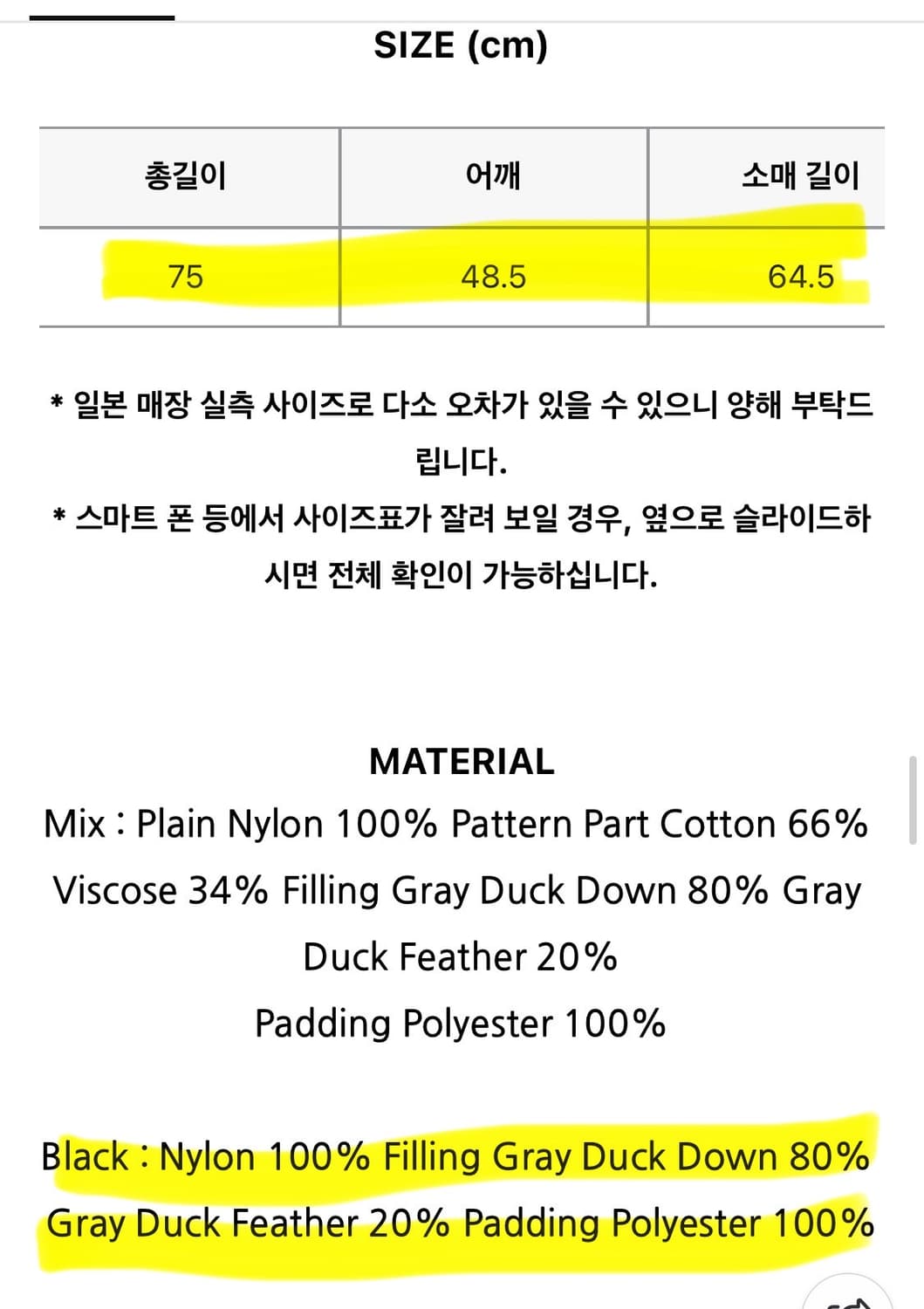 SIZE (cm)

| 총길이 | 어깨 | 소매 길이 |
|---|---|---|
| 75 | 48.5 | 64.5 |

* 일본 매장 실측 사이즈로 다소 오차가 있을 수 있으니 양해 부탁드립니다.
* 스마트 폰 등에서 사이즈표가 잘려 보일 경우, 옆으로 슬라이드하시면 전체 확인이 가능하십니다.

MATERIAL
Mix : Plain Nylon 100% Pattern Part Cotton 66% Viscose 34% Filling Gray Duck Down 80% Gray Duck Feather 20%
Padding Polyester 100%

Black : Nylon 100% Filling Gray Duck Down 80% Gray Duck Feather 20% Padding Polyester 100%